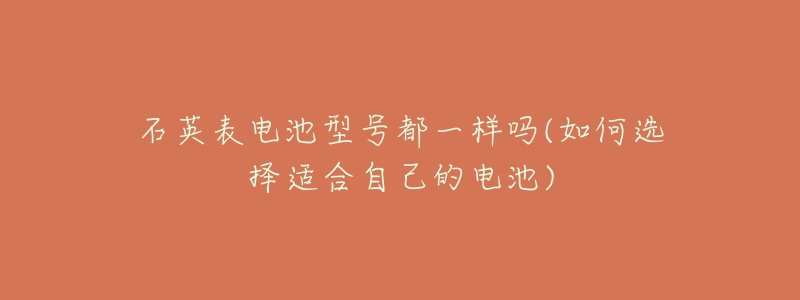 石英表电池型号都一样吗(如何选择适合自己的电池)